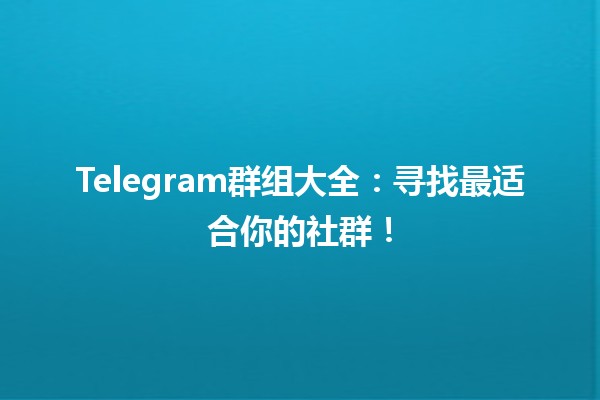 Telegram群组大全：寻找最适合你的社群！